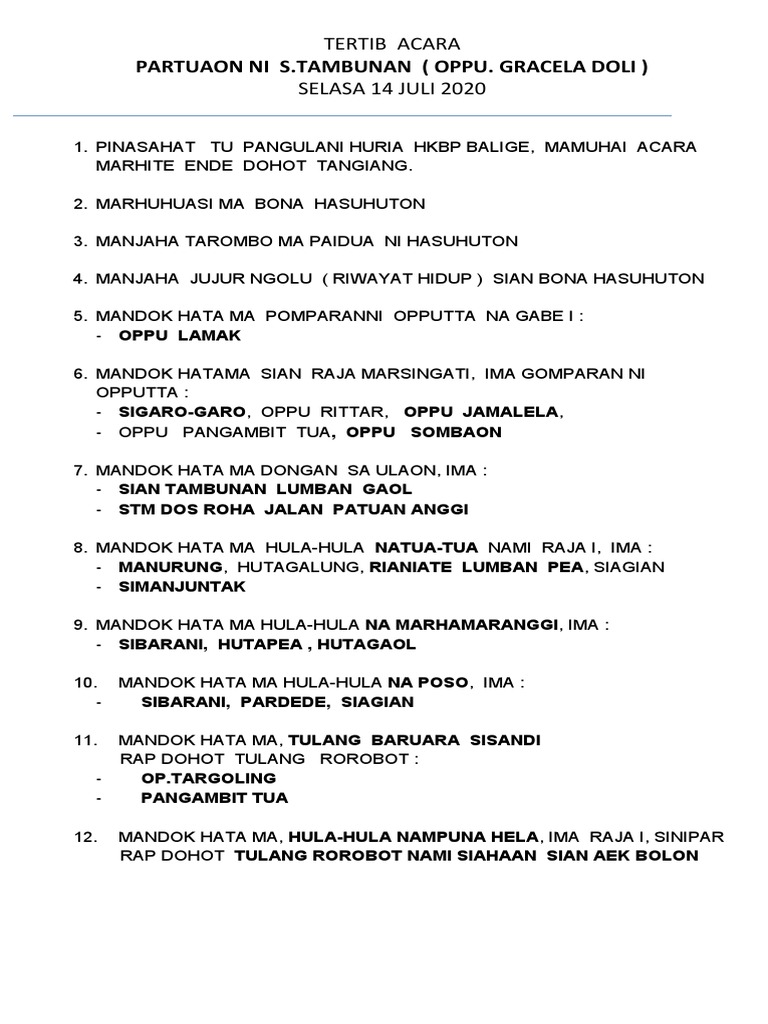 TERTIB ACARA
PARTUAON NI S.TAMBUNAN ( OPPU. GRACELA DOLI )
SELASA 14 JULI 2020

1. PINASAHAT TU PANGULANI HURIA HKBP BALIGE, MAMUHAI ACARA MARHITE ENDE DOHOT TANGIANG.

2. MARHUHUASI MA BONA HASUHUTON

3. MANJAHA TAROMBO MA PAIDUA NI HASUHUTON

4. MANJAHA JUJUR NGOLU ( RIWAYAT HIDUP ) SIAN BONA HASUHUTON

5. MANDOK HATA MA POMPARANNI OPPUTTA NA GABE I :
- OPPU LAMAK

6. MANDOK HATAMA SIAN RAJA MARSINGATI, IMA GOMPARAN NI OPPUTTA :
- SIGARO-GARO, OPPU RITTAR, OPPU JAMALELA,
- OPPU PANGAMBIT TUA, OPPU SOMBAON

7. MANDOK HATA MA DONGAN SA ULAON, IMA :
- SIAN TAMBUNAN LUMBAN GAOL
- STM DOS ROHA JALAN PATUAN ANGGI

8. MANDOK HATA MA HULA-HULA NATUA-TUA NAMI RAJA I, IMA :
- MANURUNG, HUTAGALUNG, RIANIATE LUMBAN PEA, SIAGIAN
- SIMANJUNTAK

9. MANDOK HATA MA HULA-HULA NA MARHAMARANGGI, IMA :
- SIBARANI, HUTAPEA , HUTAGAOL

10. MANDOK HATA MA HULA-HULA NA POSO, IMA :
- SIBARANI, PARDEDE, SIAGIAN

11. MANDOK HATA MA, TULANG BARUARA SISANDI RAP DOHOT TULANG ROROBOT :
- OP.TARGOLING
- PANGAMBIT TUA

12. MANDOK HATA MA, HULA-HULA NAMPUNA HELA, IMA RAJA I, SINIPAR RAP DOHOT TULANG ROROBOT NAMI SIAHAAN SIAN AEK BOLON